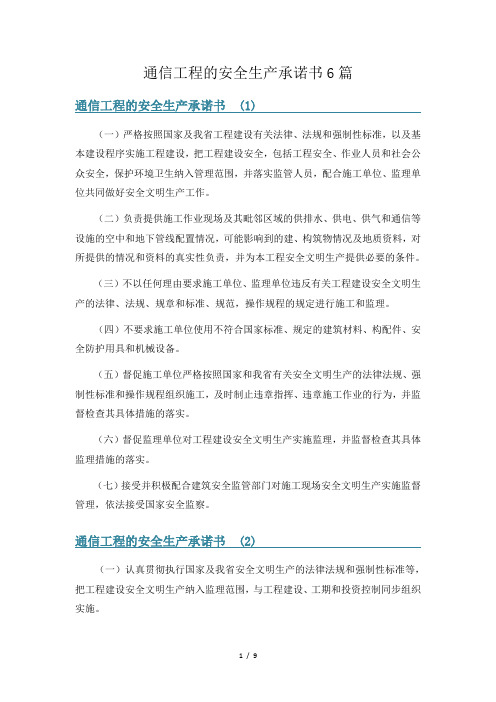 通信工程的安全生产承诺书6篇

通信工程的安全生产承诺书 (1)

（一）严格按照国家及我省工程建设有关法律、法规和强制性标准，以及基本建设程序实施工程建设，把工程建设安全，包括工程安全、作业人员和社会公众安全，保护环境卫生纳入管理范围，并落实监管人员，配合施工单位、监理单位共同做好安全文明生产工作。

（二）负责提供施工作业现场及其毗邻区域的供排水、供电、供气和通信等设施的空中和地下管线配置情况，可能影响到的建、构筑物情况及地质资料，对所提供的情况和资料的真实性负责，并为本工程安全文明生产提供必要的条件。

（三）不以任何理由要求施工单位、监理单位违反有关工程建设安全文明生产的法律、法规、规章和标准、规范，操作规程的规定进行施工和监理。

（四）不要求施工单位使用不符合国家标准、规定的建筑材料、构配件、安全防护用具和机械设备。

（五）督促施工单位严格按照国家和我省有关安全文明生产的法律法规、强制性标准和操作规程组织施工，及时制止违章指挥、违章施工作业的行为，并监督检查其具体措施的落实。

（六）督促监理单位对工程建设安全文明生产实施监理，并监督检查其具体监理措施的落实。

（七）接受并积极配合建筑安全监管部门对施工现场安全文明生产实施监督管理，依法接受国家安全监察。

通信工程的安全生产承诺书 (2)

（一）认真贯彻执行国家及我省安全文明生产的法律法规和强制性标准等，把工程建设安全文明生产纳入监理范围，与工程建设、工期和投资控制同步组织实施。

1 / 9